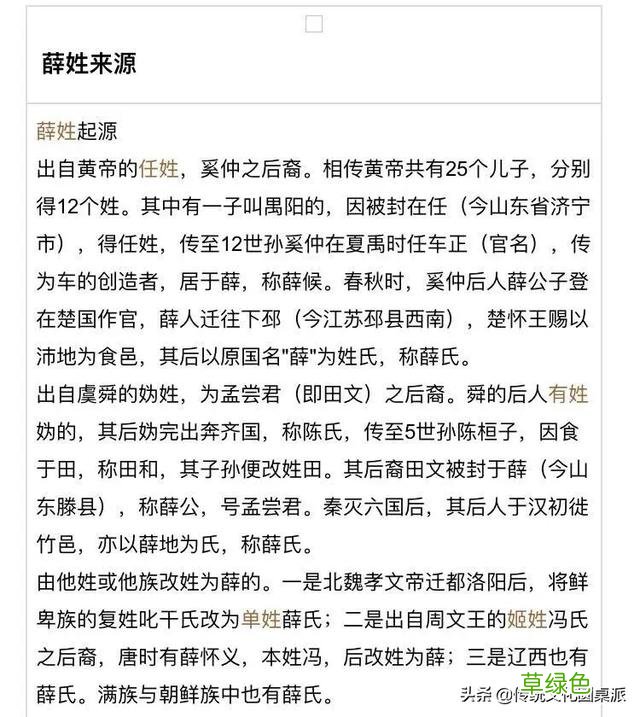 薛姓来源

薛姓起源

出自黄帝的任姓，奚仲之后裔。相传黄帝共有25个儿子，分别得12个姓。其中有一子叫禺阳的，因被封在任（今山东省济宁市），得任姓，传至12世孙奚仲在夏禹时任车正（官名），传为车的创造者，居于薛，称薛候。春秋时，奚仲后人薛公子登在楚国作官，薛人迁往下邳（今江苏邳县西南），楚怀王赐以沛地为食邑，其后以原国名"薛"为姓氏，称薛氏。

出自虞舜的妫姓，为孟尝君（即田文）之后裔。舜的后人有姓妫的，其后妫完出奔齐国，称陈氏，传至5世孙陈桓子，因食于田，称田和，其子孙便改姓田。其后裔田文被封于薛（今山东滕县），称薛公，号孟尝君。秦灭六国后，其后人于汉初徙竹邑，亦以薛地为氏，称薛氏。

由他姓或他族改姓为薛的。一是北魏孝文帝迁都洛阳后，将鲜卑族的复姓叱干氏改为单姓薛氏；二是出自周文王的姬姓冯氏之后裔，唐时有薛怀义，本姓冯，后改姓为薛；三是辽西也有薛氏。满族与朝鲜族中也有薛氏。

草绿色
头条 @传统文化圆桌派